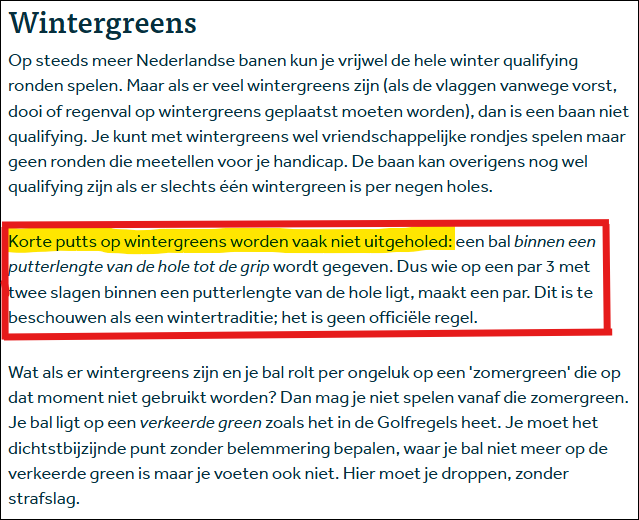 Wintergreens

Op steeds meer Nederlandse banen kun je vrijwel de hele winter qualifying ronden spelen. Maar als er veel wintergreens zijn (als de vlaggen vanwege vorst, dooi of regenval op wintergreens geplaatst moeten worden), dan is een baan niet qualifying. Je kunt met wintergreens wel vriendschappelijke rondjes spelen maar geen ronden die meetellen voor je handicap. De baan kan overigens nog wel qualifying zijn als er slechts één wintergreen is per negen holes.

Korte putts op wintergreens worden vaak niet uitgeholed: een bal binnen een putterlengte van de hole tot de grip wordt gegeven. Dus wie op een par 3 met twee slagen binnen een putterlengte van de hole ligt, maakt een par. Dit is te beschouwen als een wintertraditie; het is geen officiële regel.

Wat als er wintergreens zijn en je bal rolt per ongeluk op een 'zomergreen' die op dat moment niet gebruikt worden? Dan mag je niet spelen vanaf die zomergreen. Je bal ligt op een verkeerde green zoals het in de Golfregels heet. Je moet het dichtstbijzijnde punt zonder belemmering bepalen, waar je bal niet meer op de verkeerde green is maar je voeten ook niet. Hier moet je droppen, zonder strafslag.